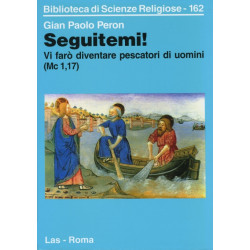 Biblioteca di Scienze Religiose - 162

Gian Paolo Peron

Seguitemi!

Vi farò diventare pescatori di uomini (Mc 1,17)

Las - Roma